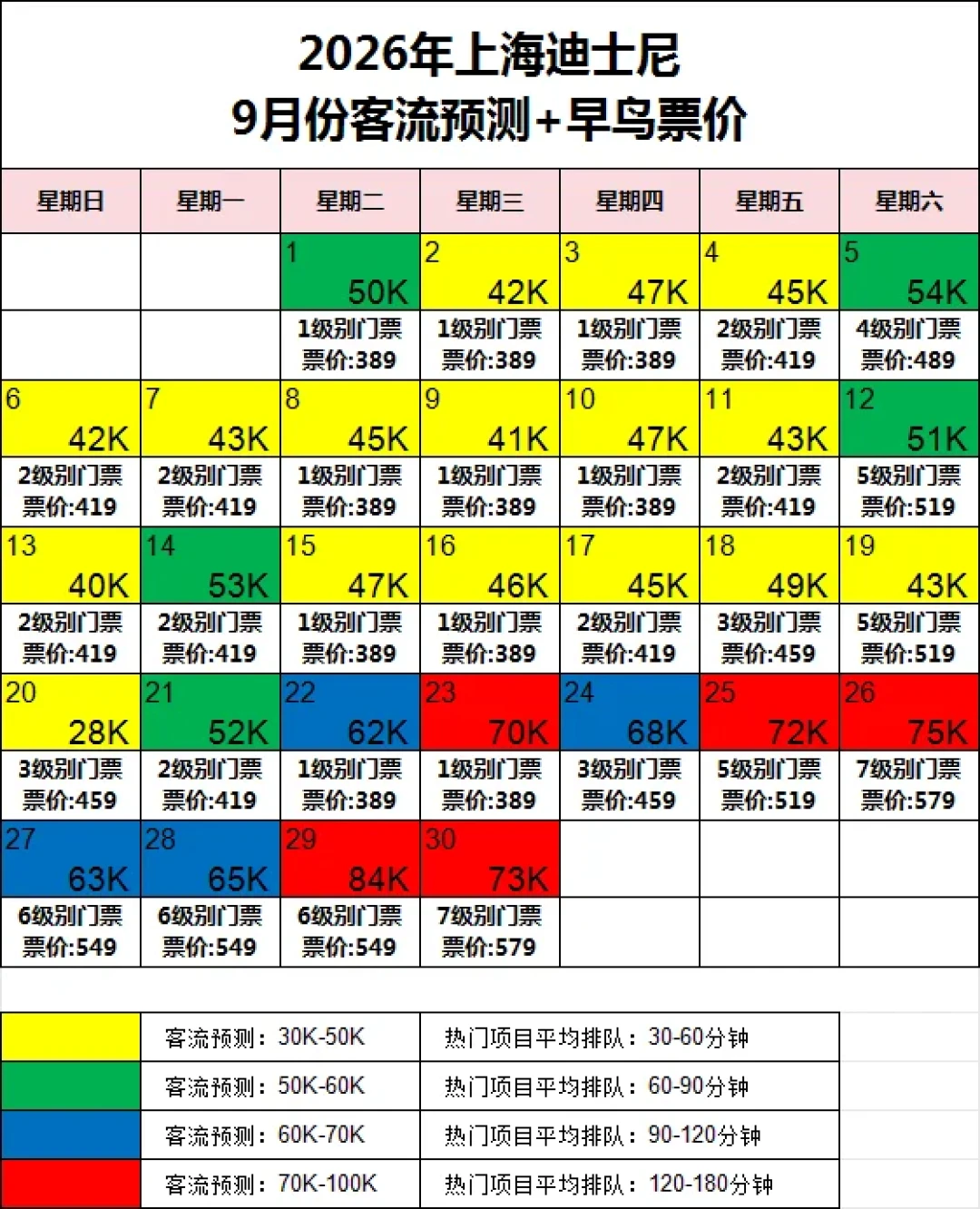 2026年上海迪士尼
9月份客流预测+早鸟票价

| 星期日 | 星期一 | 星期二 | 星期三 | 星期四 | 星期五 | 星期六 |
|---|---|---|---|---|---|---|
| | | 1 50K | 2 42K | 3 47K | 4 45K | 5 54K |
| | | 1级别门票 票价:389 | 1级别门票 票价:389 | 1级别门票 票价:389 | 2级别门票 票价:419 | 4级别门票 票价:489 |
| 6 42K | 7 43K | 8 45K | 9 41K | 10 47K | 11 43K | 12 51K |
| 2级别门票 票价:419 | 2级别门票 票价:419 | 1级别门票 票价:389 | 1级别门票 票价:389 | 1级别门票 票价:389 | 2级别门票 票价:419 | 5级别门票 票价:519 |
| 13 40K | 14 53K | 15 47K | 16 46K | 17 45K | 18 49K | 19 43K |
| 2级别门票 票价:419 | 2级别门票 票价:419 | 1级别门票 票价:389 | 1级别门票 票价:389 | 2级别门票 票价:419 | 3级别门票 票价:459 | 5级别门票 票价:519 |
| 20 28K | 21 52K | 22 62K | 23 70K | 24 68K | 25 72K | 26 75K |
| 3级别门票 票价:459 | 2级别门票 票价:419 | 1级别门票 票价:389 | 1级别门票 票价:389 | 3级别门票 票价:459 | 5级别门票 票价:519 | 7级别门票 票价:579 |
| 27 63K | 28 65K | 29 84K | 30 73K | | | |
| 6级别门票 票价:549 | 6级别门票 票价:549 | 6级别门票 票价:549 | 7级别门票 票价:579 | | | |

| | 客流预测：30K-50K | 热门项目平均排队：30-60分钟 |
|---|---|---|
| | 客流预测：50K-60K | 热门项目平均排队：60-90分钟 |
| | 客流预测：60K-70K | 热门项目平均排队：90-120分钟 |
| | 客流预测：70K-100K | 热门项目平均排队：120-180分钟 |